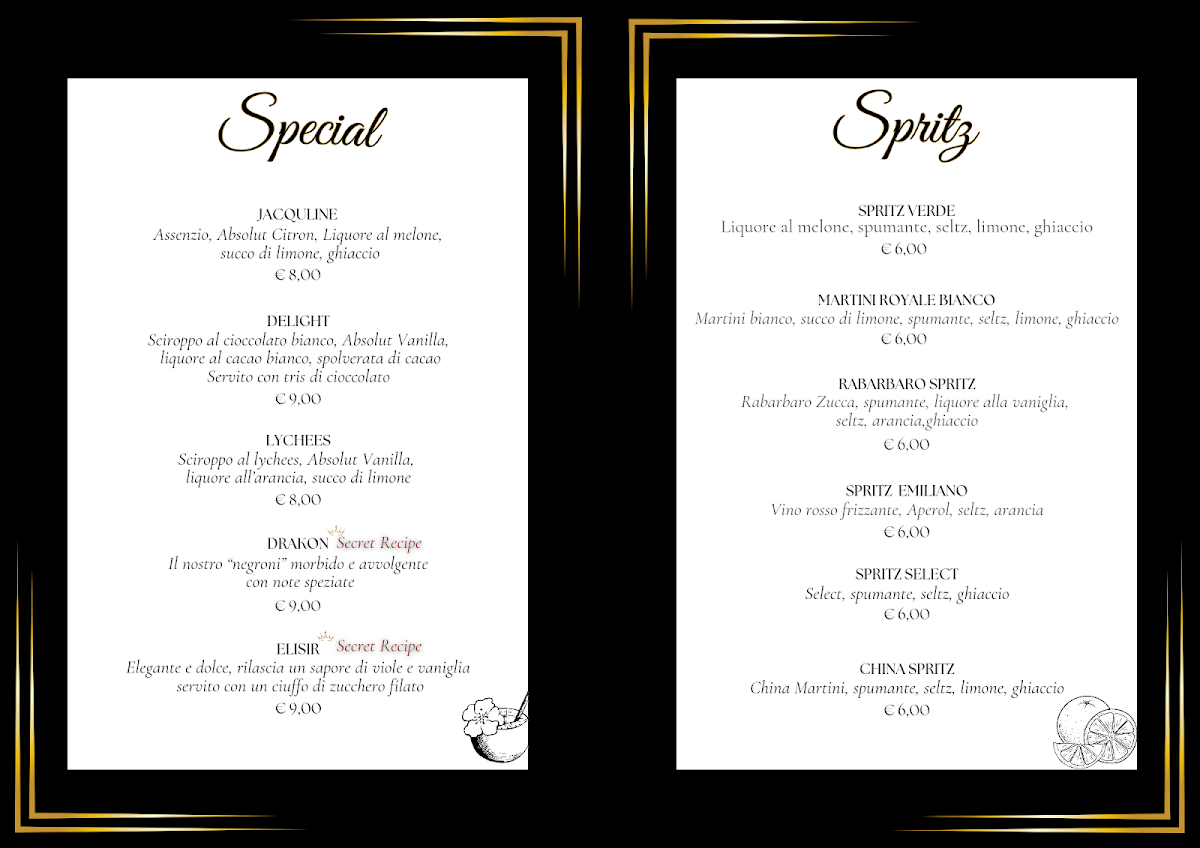 Special

JACQULINE
Assenzio, Absolut Citron, Liquore al melone, succo di limone, ghiaccio
€ 8,00

DELIGHT
Sciroppo al cioccolato bianco, Absolut Vanilla, liquore al cacao bianco, spolverata di cacao
Servito con tris di cioccolato
€ 9,00

LYCHEES
Sciroppo al lychees, Absolut Vanilla, liquore all'arancia, succo di limone
€ 8,00

DRAKON Secret Recipe
Il nostro "negroni" morbido e avvolgente con note speziate
€ 9,00

ELISIR Secret Recipe
Elegante e dolce, rilascia un sapore di viole e vaniglia servito con un ciuffo di zucchero filato
€ 9,00

Spritz

SPRITZ VERDE
Liquore al melone, spumante, seltz, limone, ghiaccio
€ 6,00

MARTINI ROYALE BIANCO
Martini bianco, succo di limone, spumante, seltz, limone, ghiaccio
€ 6,00

RABARBARO SPRITZ
Rabarbaro Zucca, spumante, liquore alla vaniglia, seltz, arancia,ghiaccio
€ 6,00

SPRITZ EMILIANO
Vino rosso frizzante, Aperol, seltz, arancia
€ 6,00

SPRITZ SELECT
Select, spumante, seltz, ghiaccio
€ 6,00

CHINA SPRITZ
China Martini, spumante, seltz, limone, ghiaccio
€ 6,00